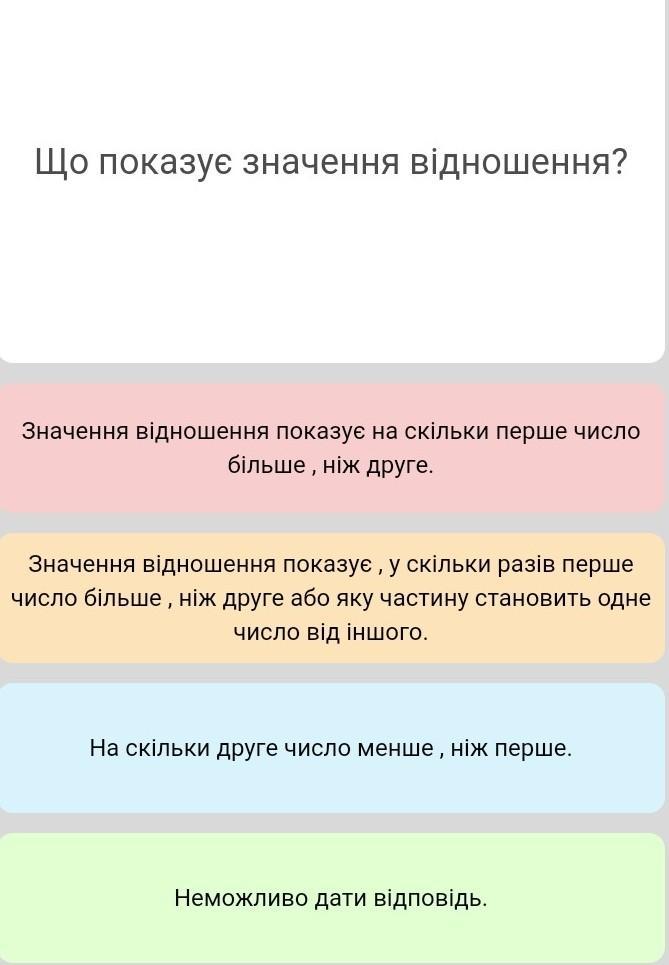 Що показує значення відношення?

Значення відношення показує на скільки перше число більше , ніж друге.

Значення відношення показує , у скільки разів перше число більше , ніж друге або яку частину становить одне число від іншого.

На скільки друге число менше , ніж перше.

Неможливо дати відповідь.